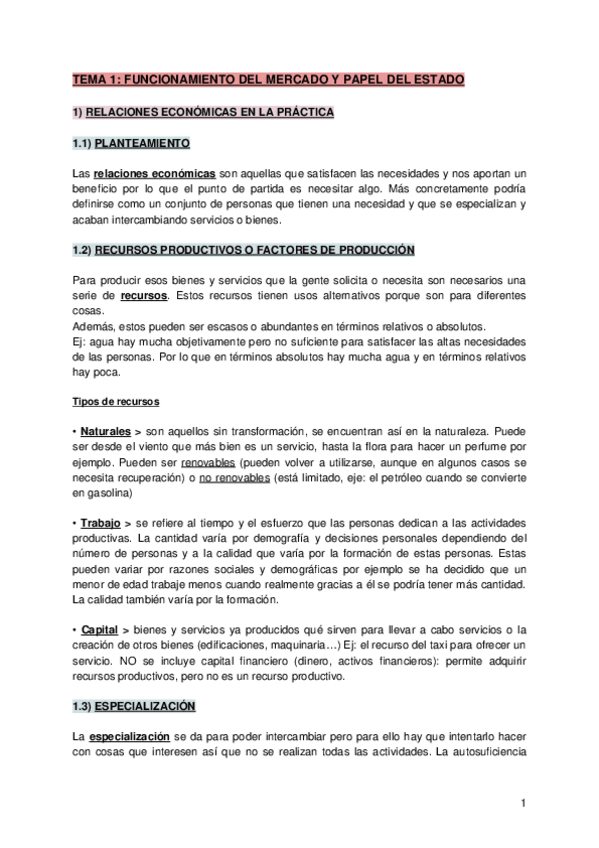 TEMA 1: FUNCIONAMIENTO DEL MERCADO Y PAPEL DEL ESTADO

1) RELACIONES ECONÓMICAS EN LA PRÁCTICA

1.1) PLANTEAMIENTO

Las relaciones económicas son aquellas que satisfacen las necesidades y nos aportan un beneficio por lo que el punto de partida es necesitar algo. Más concretamente podría definirse como un conjunto de personas que tienen una necesidad y que se especializan y acaban intercambiando servicios o bienes.

1.2) RECURSOS PRODUCTIVOS O FACTORES DE PRODUCCIÓN

Para producir esos bienes y servicios que la gente solicita o necesita son necesarios una serie de recursos. Estos recursos tienen usos alternativos porque son para diferentes cosas.
Además, estos pueden ser escasos o abundantes en términos relativos o absolutos.
Ej: agua hay mucha objetivamente pero no suficiente para satisfacer las altas necesidades de las personas. Por lo que en términos absolutos hay mucha agua y en términos relativos hay poca.

Tipos de recursos

• Naturales > son aquellos sin transformación, se encuentran así en la naturaleza. Puede ser desde el viento que más bien es un servicio, hasta la flora para hacer un perfume por ejemplo. Pueden ser renovables (pueden volver a utilizarse, aunque en algunos casos se necesita recuperación) o no renovables (está limitado, eje: el petróleo cuando se convierte en gasolina)

• Trabajo > se refiere al tiempo y el esfuerzo que las personas dedican a las actividades productivas. La cantidad varía por demografía y decisiones personales dependiendo del número de personas y a la calidad que varía por la formación de estas personas. Estas pueden variar por razones sociales y demográficas por ejemplo se ha decidido que un menor de edad trabaje menos cuando realmente gracias a él se podría tener más cantidad. La calidad también varía por la formación.

• Capital > bienes y servicios ya producidos qué sirven para llevar a cabo servicios o la creación de otros bienes (edificaciones, maquinaria…) Ej: el recurso del taxi para ofrecer un servicio. NO se incluye capital financiero (dinero, activos financieros): permite adquirir recursos productivos, pero no es un recurso productivo.

1.3) ESPECIALIZACIÓN

La especialización se da para poder intercambiar pero para ello hay que intentarlo hacer con cosas que interesen así que no se realizan todas las actividades. La autosuficiencia

1